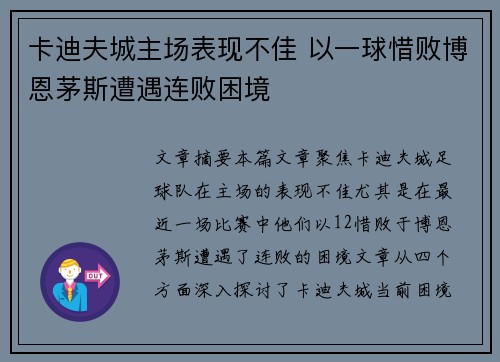 卡迪夫城主场表现不佳 以一球惜败博恩茅斯遭遇连败困境

文章摘要本篇文章聚焦卡迪夫城足球队在主场的表现不佳尤其是在最近一场比赛中他们以12惜败于博恩茅斯遭遇了连败的困境文章从四个方面深入探讨了卡迪夫城当前困境

OUT